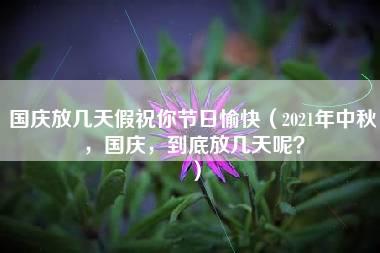 国庆放几天假祝你节日愉快（2021年中秋，国庆，到底放几天呢？）